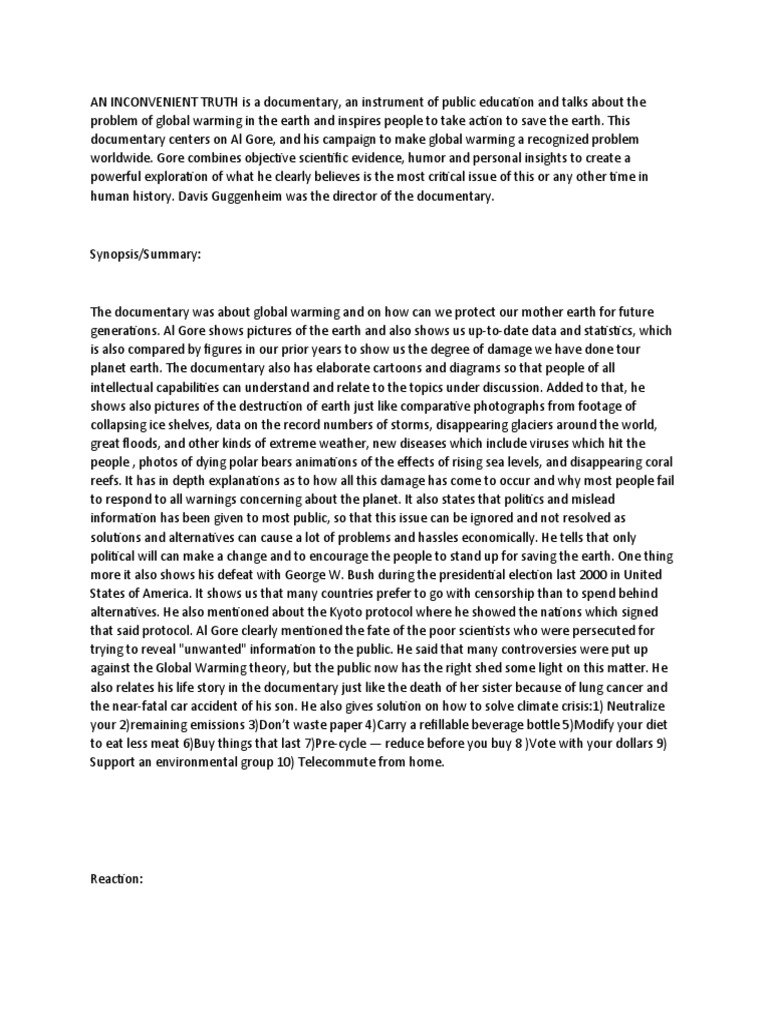 AN INCONVENIENT TRUTH is a documentary, an instrument of public education and talks about the problem of global warming in the earth and inspires people to take action to save the earth. This documentary centers on Al Gore, and his campaign to make global warming a recognized problem worldwide. Gore combines objective scientific evidence, humor and personal insights to create a powerful exploration of what he clearly believes is the most critical issue of this or any other time in human history. Davis Guggenheim was the director of the documentary.

Synopsis/Summary:

The documentary was about global warming and on how can we protect our mother earth for future generations. Al Gore shows pictures of the earth and also shows us up-to-date data and statistics, which is also compared by figures in our prior years to show us the degree of damage we have done tour planet earth. The documentary also has elaborate cartoons and diagrams so that people of all intellectual capabilities can understand and relate to the topics under discussion. Added to that, he shows also pictures of the destruction of earth just like comparative photographs from footage of collapsing ice shelves, data on the record numbers of storms, disappearing glaciers around the world, great floods, and other kinds of extreme weather, new diseases which include viruses which hit the people , photos of dying polar bears animations of the effects of rising sea levels, and disappearing coral reefs. It has in depth explanations as to how all this damage has come to occur and why most people fail to respond to all warnings concerning about the planet. It also states that politics and mislead information has been given to most public, so that this issue can be ignored and not resolved as solutions and alternatives can cause a lot of problems and hassles economically. He tells that only political will can make a change and to encourage the people to stand up for saving the earth. One thing more it also shows his defeat with George W. Bush during the presidential election last 2000 in United States of America. It shows us that many countries prefer to go with censorship than to spend behind alternatives. He also mentioned about the Kyoto protocol where he showed the nations which signed that said protocol. Al Gore clearly mentioned the fate of the poor scientists who were persecuted for trying to reveal "unwanted" information to the public. He said that many controversies were put up against the Global Warming theory, but the public now has the right shed some light on this matter. He also relates his life story in the documentary just like the death of her sister because of lung cancer and the near-fatal car accident of his son. He also gives solution on how to solve climate crisis:1) Neutralize your 2)remaining emissions 3)Don't waste paper 4)Carry a refillable beverage bottle 5)Modify your diet to eat less meat 6)Buy things that last 7)Pre-cycle — reduce before you buy 8 )Vote with your dollars 9) Support an environmental group 10) Telecommute from home.

Reaction: